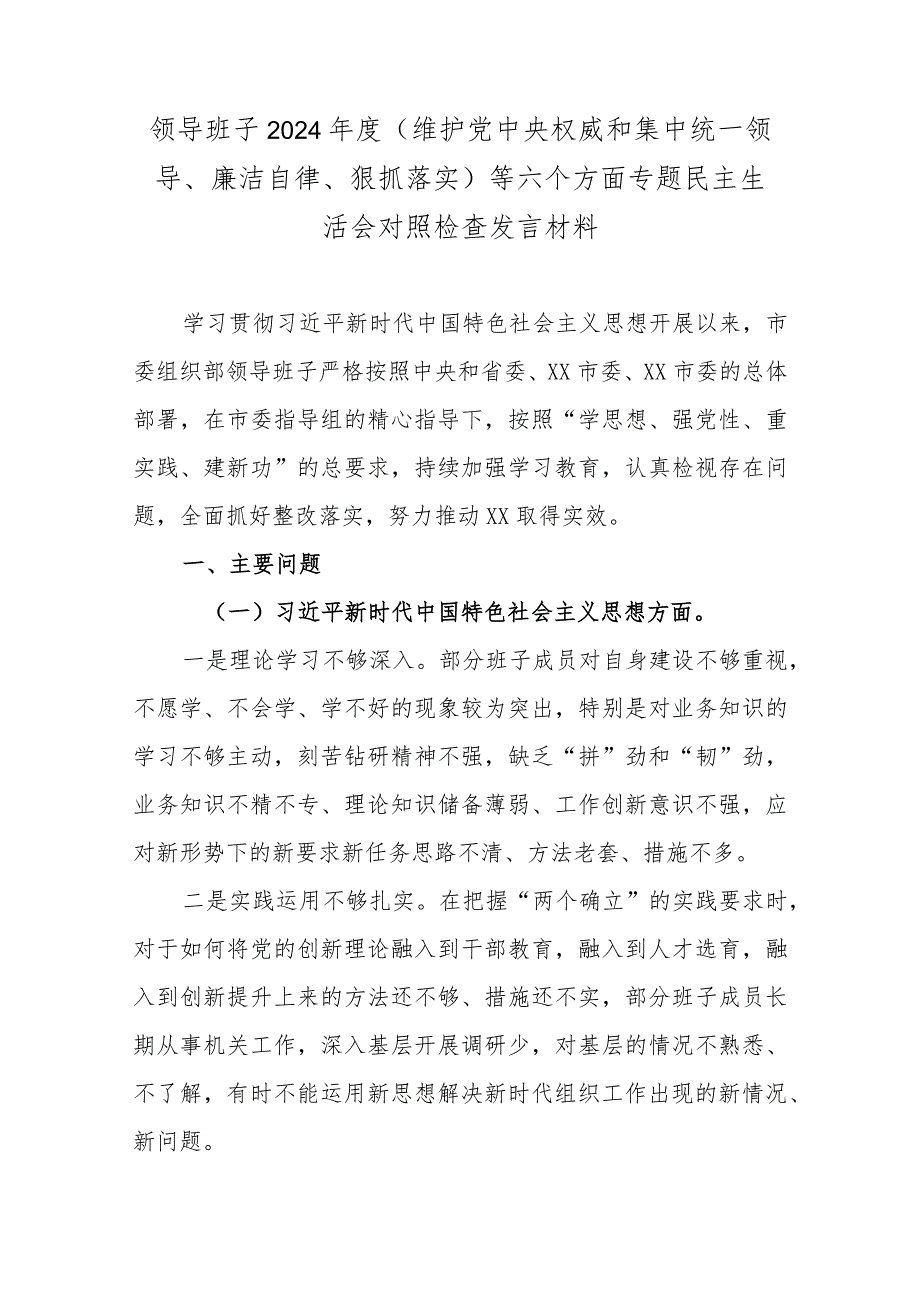 领导班子2024年度（维护党中央权威和集中统一领导、廉洁自律、狠抓落实）等六个方面专题民主生活会对照检查发言材料

学习贯彻习近平新时代中国特色社会主义思想开展以来，市委组织部领导班子严格按照中央和省委、XX市委、XX市委的总体部署，在市委指导组的精心指导下，按照“学思想、强党性、重实践、建新功”的总要求，持续加强学习教育，认真检视存在问题，全面抓好整改落实，努力推动XX取得实效。

一、主要问题

（一）习近平新时代中国特色社会主义思想方面。

一是理论学习不够深入。部分班子成员对自身建设不够重视，不愿学、不会学、学不好的现象较为突出，特别是对业务知识的学习不够主动，刻苦钻研精神不强，缺乏“拼”劲和“韧”劲，业务知识不精不专、理论知识储备薄弱、工作创新意识不强，应对新形势下的新要求新任务思路不清、方法老套、措施不多。

二是实践运用不够扎实。在把握“两个确立”的实践要求时，对于如何将党的创新理论融入到干部教育，融入到人才选育，融入到创新提升上来的方法还不够、措施还不实，部分班子成员长期从事机关工作，深入基层开展调研少，对基层的情况不熟悉、不了解，有时不能运用新思想解决新时代组织工作出现的新情况、新问题。